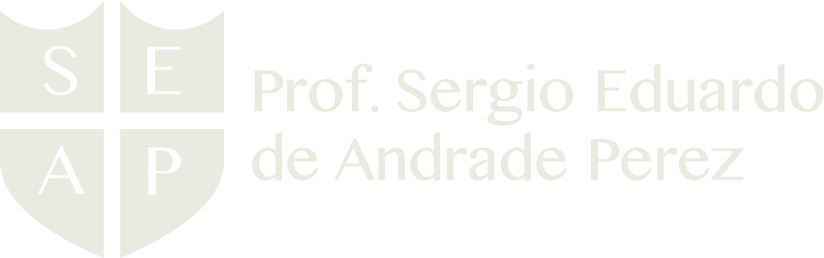 S E
A P

Prof. Sergio Eduardo de Andrade Perez